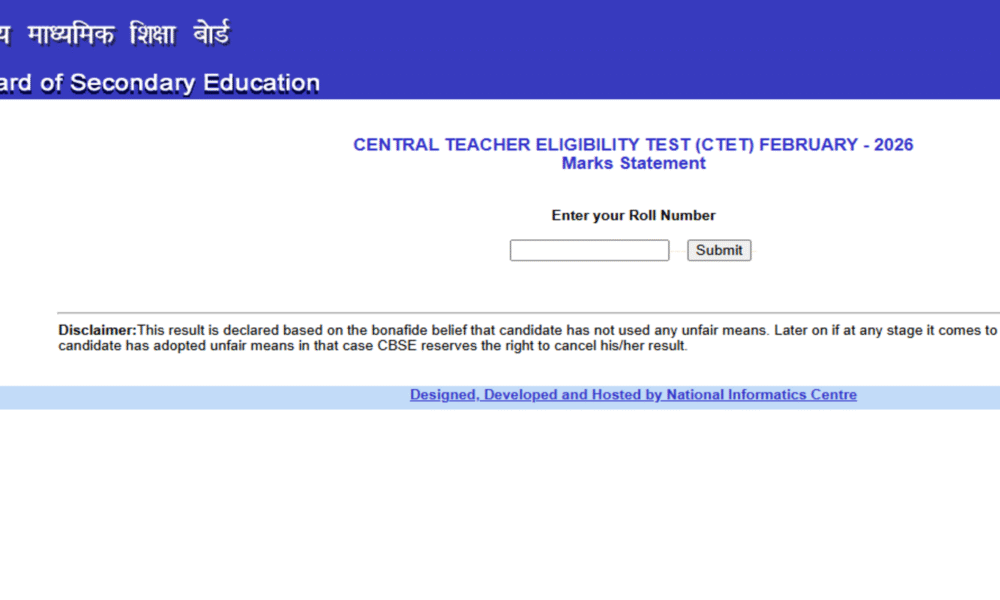 य माध्यमिक शिक्षा बोर्ड
ard of Secondary Education

CENTRAL TEACHER ELIGIBILITY TEST (CTET) FEBRUARY - 2026
Marks Statement

Enter your Roll Number

Submit

Disclaimer:This result is declared based on the bonafide belief that candidate has not used any unfair means. Later on if at any stage it comes to candidate has adopted unfair means in that case CBSE reserves the right to cancel his/her result.

Designed, Developed and Hosted by National Informatics Centre